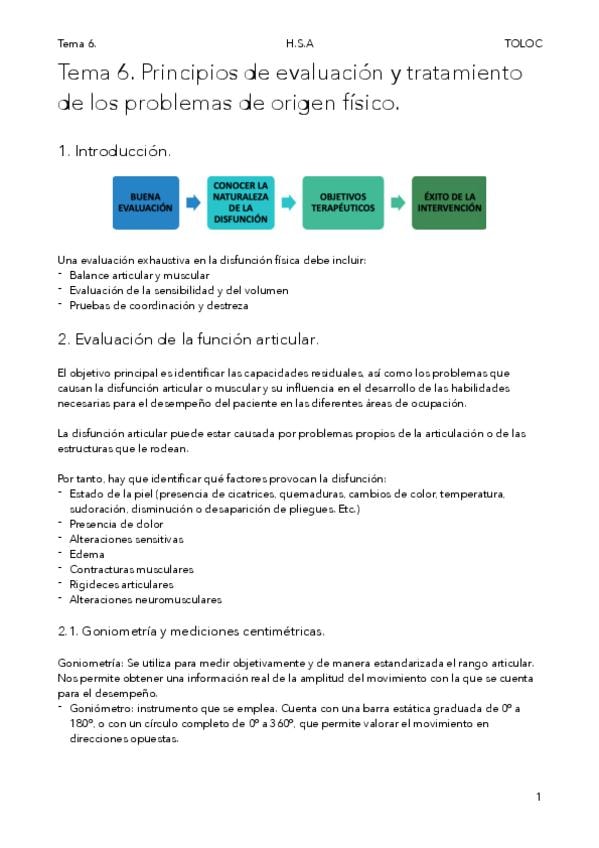 Tema 6. H.S.A TOLOC

Tema 6. Principios de evaluación y tratamiento de los problemas de origen físico.

1. Introducción.

BUENA EVALUACIÓN

CONOCER LA NATURALEZA DE LA DISFUNCIÓN

OBJETIVOS TERAPÉUTICOS

ÉXITO DE LA INTERVENCIÓN

Una evaluación exhaustiva en la disfunción física debe incluir:
- Balance articular y muscular
- Evaluación de la sensibilidad y del volumen
- Pruebas de coordinación y destreza

2. Evaluación de la función articular.

El objetivo principal es identificar las capacidades residuales, así como los problemas que causan la disfunción articular o muscular y su influencia en el desarrollo de las habilidades necesarias para el desempeño del paciente en las diferentes áreas de ocupación.

La disfunción articular puede estar causada por problemas propios de la articulación o de las estructuras que le rodean.

Por tanto, hay que identificar qué factores provocan la disfunción:
- Estado de la piel (presencia de cicatrices, quemaduras, cambios de color, temperatura, sudoración, disminución o desaparición de pliegues. Etc.)
- Presencia de dolor
- Alteraciones sensitivas
- Edema
- Contracturas musculares
- Rigideces articulares
- Alteraciones neuromusculares

2.1. Goniometría y mediciones centimétricas.

Goniometría: Se utiliza para medir objetivamente y de manera estandarizada el rango articular. Nos permite obtener una información real de la amplitud del movimiento con la que se cuenta para el desempeño.
- Goniómetro: instrumento que se emplea. Cuenta con una barra estática graduada de 0º a 180º, o con un círculo completo de 0º a 360º, que permite valorar el movimiento en direcciones opuestas.

1